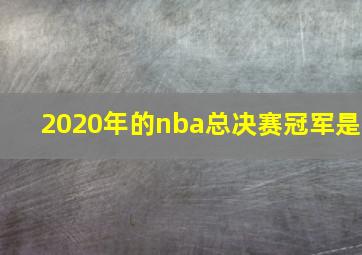 2020年的nba总决赛冠军是